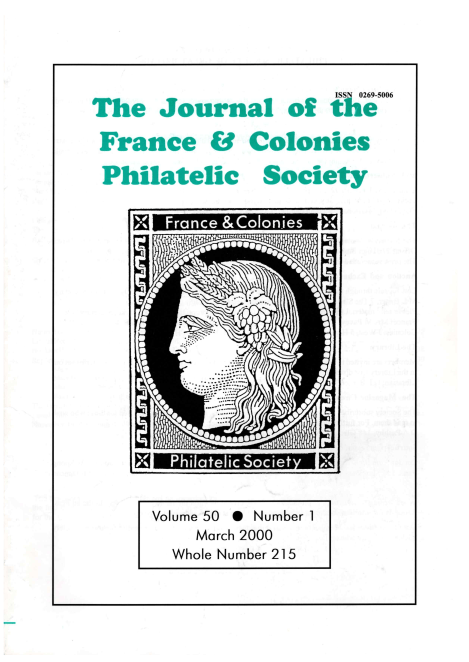 ISSN 0269-5006

The Journal of the France & Colonies Philatelic Society

France & Colonies

Philatelic Society

Volume 50 ● Number 1
March 2000
Whole Number 215